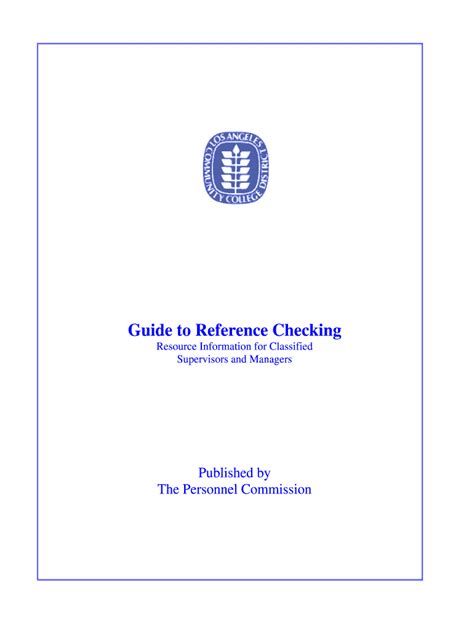 LOS ANGELES COMMUNITY COLLEGE DISTRICT

Guide to Reference Checking

Resource Information for Classified Supervisors and Managers

Published by
The Personnel Commission